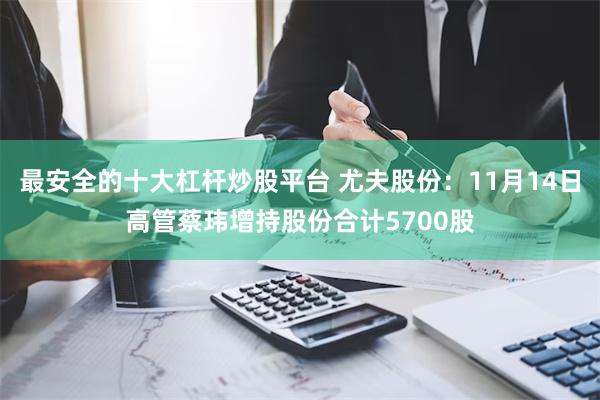 最安全的十大杠杆炒股平台 尤夫股份：11月14日高管蔡玮增持股份合计5700股